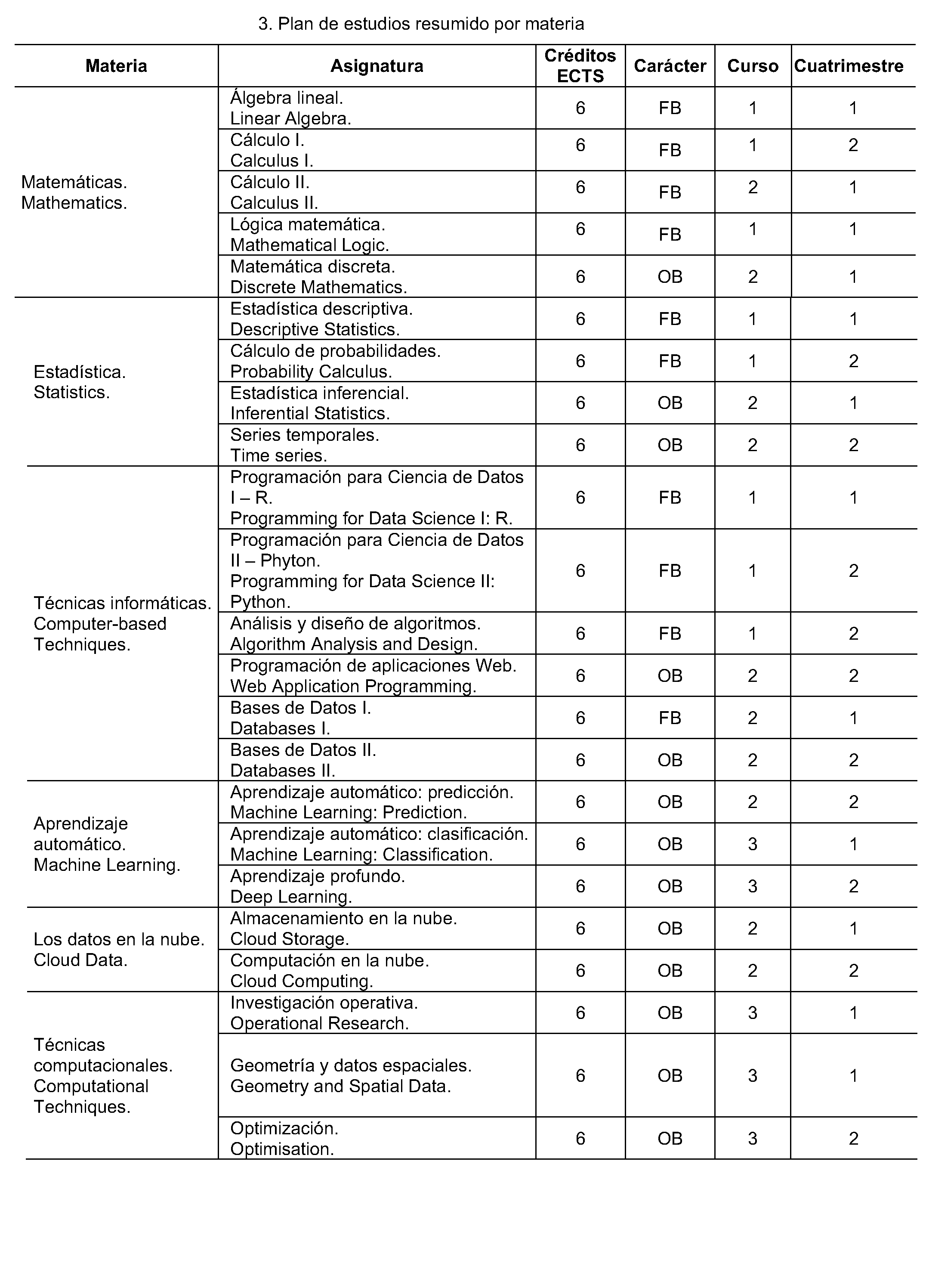 3. Plan de estudios resumido por materia

| Materia | Asignatura | Créditos ECTS | Carácter | Curso | Cuatrimestre |
|---|---|---|---|---|---|
| Matemáticas. Mathematics. | Álgebra lineal. Linear Algebra. | 6 | FB | 1 | 1 |
|  | Cálculo I. Calculus I. | 6 | FB | 1 | 2 |
|  | Cálculo II. Calculus II. | 6 | FB | 2 | 1 |
|  | Lógica matemática. Mathematical Logic. | 6 | FB | 1 | 1 |
|  | Matemática discreta. Discrete Mathematics. | 6 | OB | 2 | 1 |
| Estadística. Statistics. | Estadística descriptiva. Descriptive Statistics. | 6 | FB | 1 | 1 |
|  | Cálculo de probabilidades. Probability Calculus. | 6 | FB | 1 | 2 |
|  | Estadística inferencial. Inferential Statistics. | 6 | OB | 2 | 1 |
|  | Series temporales. Time series. | 6 | OB | 2 | 2 |
| Técnicas informáticas. Computer-based Techniques. | Programación para Ciencia de Datos I – R. Programming for Data Science I: R. | 6 | FB | 1 | 1 |
|  | Programación para Ciencia de Datos II – Phyton. Programming for Data Science II: Python. | 6 | FB | 1 | 2 |
|  | Análisis y diseño de algoritmos. Algorithm Analysis and Design. | 6 | FB | 1 | 2 |
|  | Programación de aplicaciones Web. Web Application Programming. | 6 | OB | 2 | 2 |
|  | Bases de Datos I. Databases I. | 6 | FB | 2 | 1 |
|  | Bases de Datos II. Databases II. | 6 | OB | 2 | 2 |
| Aprendizaje automático. Machine Learning. | Aprendizaje automático: predicción. Machine Learning: Prediction. | 6 | OB | 2 | 2 |
|  | Aprendizaje automático: clasificación. Machine Learning: Classification. | 6 | OB | 3 | 1 |
|  | Aprendizaje profundo. Deep Learning. | 6 | OB | 3 | 2 |
| Los datos en la nube. Cloud Data. | Almacenamiento en la nube. Cloud Storage. | 6 | OB | 2 | 1 |
|  | Computación en la nube. Cloud Computing. | 6 | OB | 2 | 2 |
| Técnicas computacionales. Computational Techniques. | Investigación operativa. Operational Research. | 6 | OB | 3 | 1 |
|  | Geometría y datos espaciales. Geometry and Spatial Data. | 6 | OB | 3 | 1 |
|  | Optimización. Optimisation. | 6 | OB | 3 | 2 |